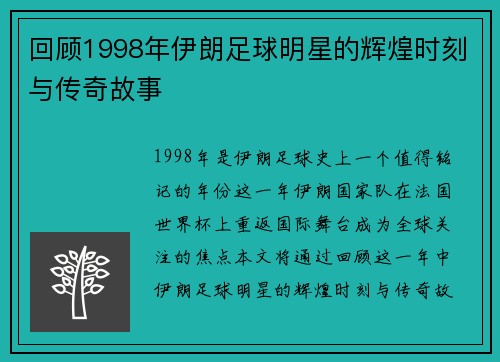 回顾1998年伊朗足球明星的辉煌时刻与传奇故事

1998年是伊朗足球史上一个值得铭记的年份这一年伊朗国家队在法国世界杯上重返国际舞台成为全球关注的焦点本文将通过回顾这一年中伊朗足球明星的辉煌时刻与传奇故